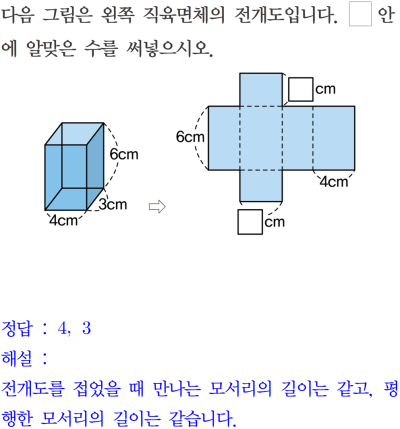 다음 그림은 왼쪽 직육면체의 전개도입니다. □ 안에 알맞은 수를 써넣으시오.

6cm
3cm
4cm
□ cm
6cm
4cm
□ cm

정답 : 4, 3
해설 :
전개도를 접었을 때 만나는 모서리의 길이는 같고, 평행한 모서리의 길이는 같습니다.